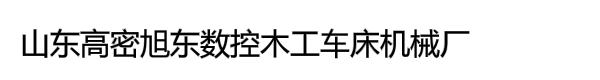 山东高密旭东数控木工车床机械厂